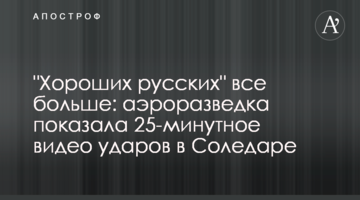 АПОСТРОФ

A'

"Хороших русских" все больше: аэроразведка показала 25-минутное видео ударов в Соледаре